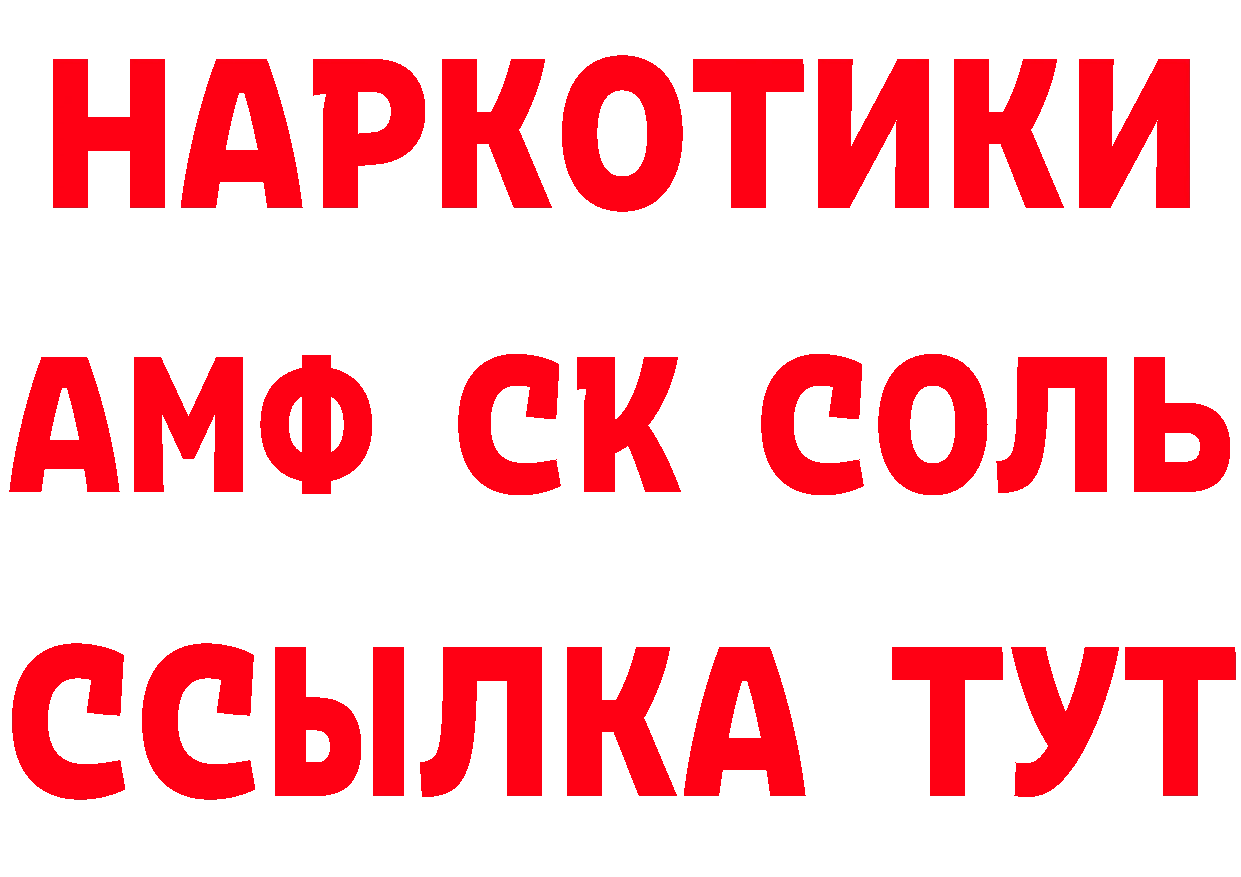 НАРКОТИКИ
АМФ СК СОЛЬ
ССЫЛКА ТУТ